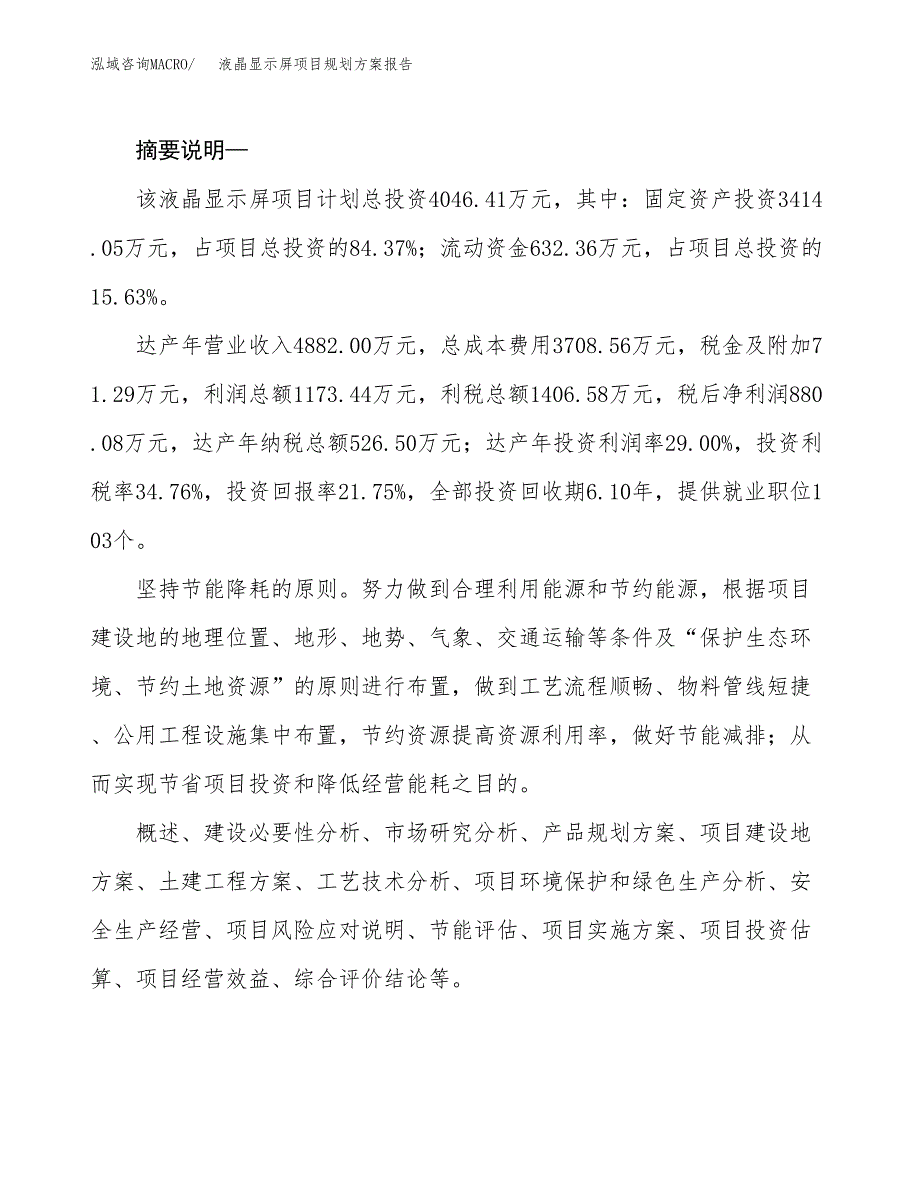 泓域咨询MACRO/　液晶显示屏项目规划方案报告

摘要说明—

该液晶显示屏项目计划总投资4046.41万元，其中：固定资产投资3414.05万元，占项目总投资的84.37%；流动资金632.36万元，占项目总投资的15.63%。

达产年营业收入4882.00万元，总成本费用3708.56万元，税金及附加71.29万元，利润总额1173.44万元，利税总额1406.58万元，税后净利润880.08万元，达产年纳税总额526.50万元；达产年投资利润率29.00%，投资利税率34.76%，投资回报率21.75%，全部投资回收期6.10年，提供就业职位103个。

坚持节能降耗的原则。努力做到合理利用能源和节约能源，根据项目建设地的地理位置、地形、地势、气象、交通运输等条件及“保护生态环境、节约土地资源”的原则进行布置，做到工艺流程顺畅、物料管线短捷、公用工程设施集中布置，节约资源提高资源利用率，做好节能减排；从而实现节省项目投资和降低经营能耗之目的。

概述、建设必要性分析、市场研究分析、产品规划方案、项目建设地方案、土建工程方案、工艺技术分析、项目环境保护和绿色生产分析、安全生产经营、项目风险应对说明、节能评估、项目实施方案、项目投资估算、项目经营效益、综合评价结论等。